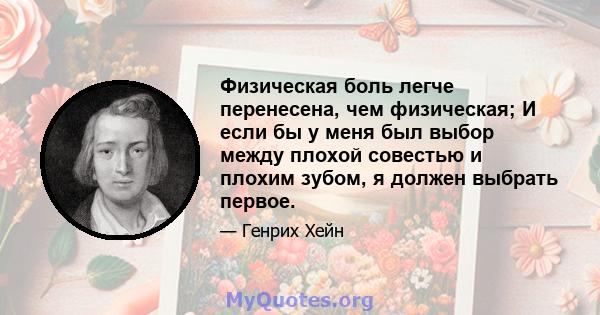 Физическая боль легче перенесена, чем физическая; И если бы у меня был выбор между плохой совестью и плохим зубом, я должен выбрать первое.

— Генрих Хейн

MyQuotes.org